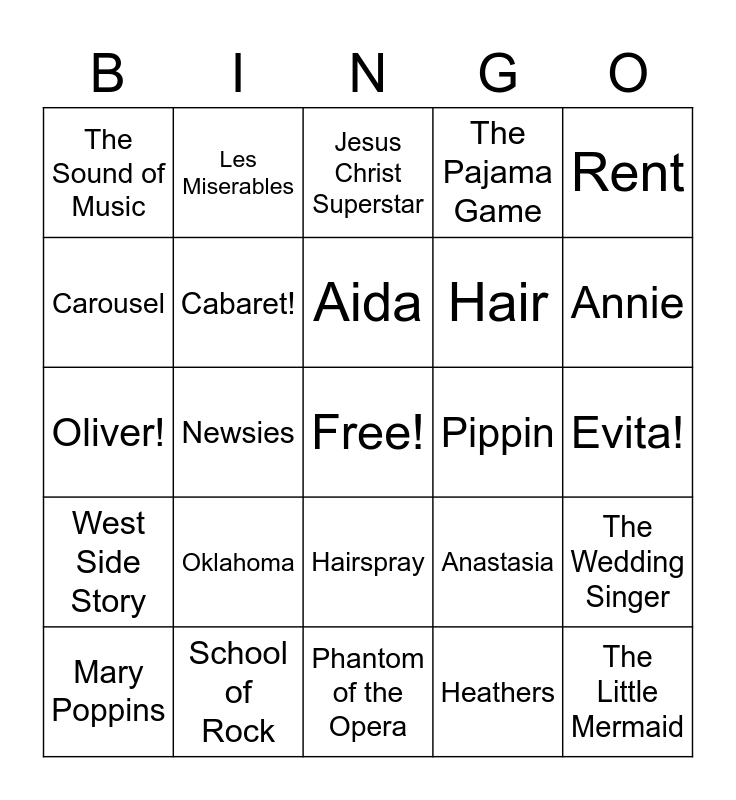 | B | I | N | G | O |
|---|---|---|---|---|
| The Sound of Music | Les Miserables | Jesus Christ Superstar | The Pajama Game | Rent |
| Carousel | Cabaret! | Aida | Hair | Annie |
| Oliver! | Newsies | Free! | Pippin | Evita! |
| West Side Story | Oklahoma | Hairspray | Anastasia | The Wedding Singer |
| Mary Poppins | School of Rock | Phantom of the Opera | Heathers | The Little Mermaid |